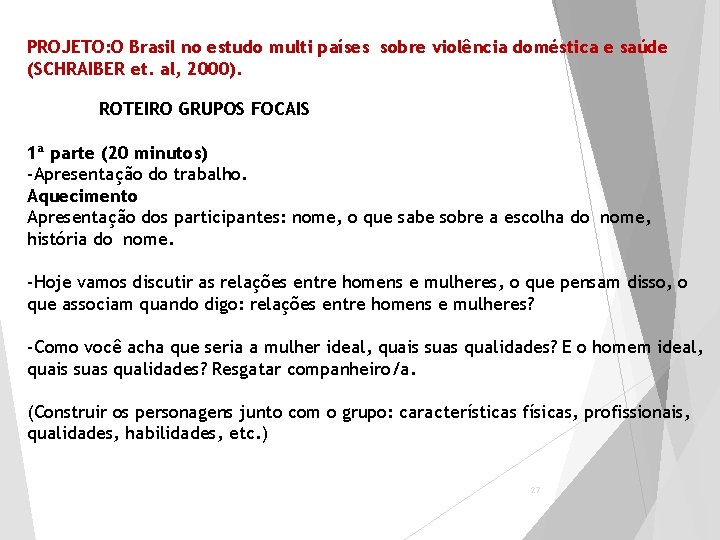 PROJETO:O Brasil no estudo multi países sobre violência doméstica e saúde (SCHRAIBER et. al, 2000).

ROTEIRO GRUPOS FOCAIS

1ª parte (20 minutos)
-Apresentação do trabalho.
Aquecimento
Apresentação dos participantes: nome, o que sabe sobre a escolha do nome, história do nome.

-Hoje vamos discutir as relações entre homens e mulheres, o que pensam disso, o que associam quando digo: relações entre homens e mulheres?

-Como você acha que seria a mulher ideal, quais suas qualidades? E o homem ideal, quais suas qualidades? Resgatar companheiro/a.

(Construir os personagens junto com o grupo: características físicas, profissionais, qualidades, habilidades, etc.)

27